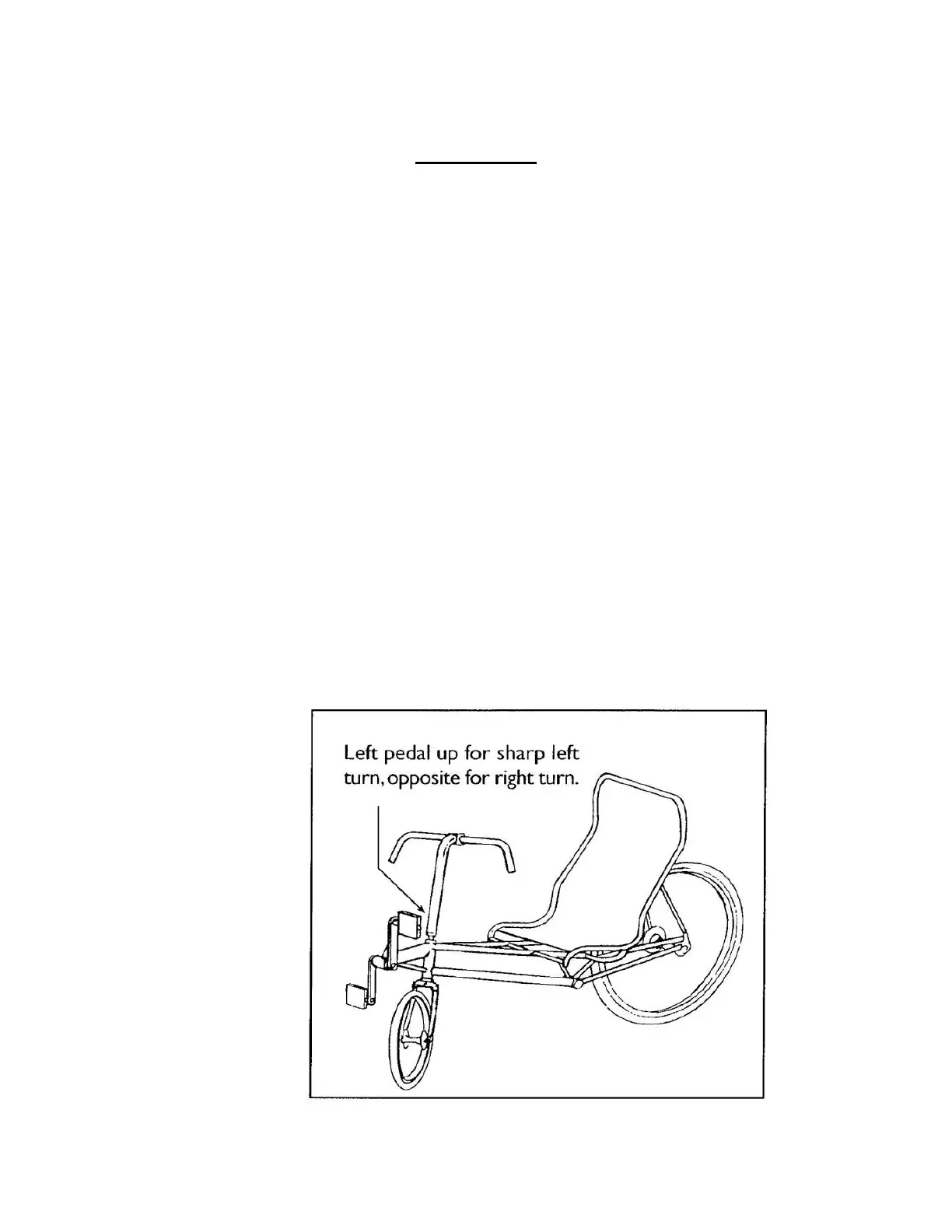 Left pedal up for sharp left turn, opposite for right turn.